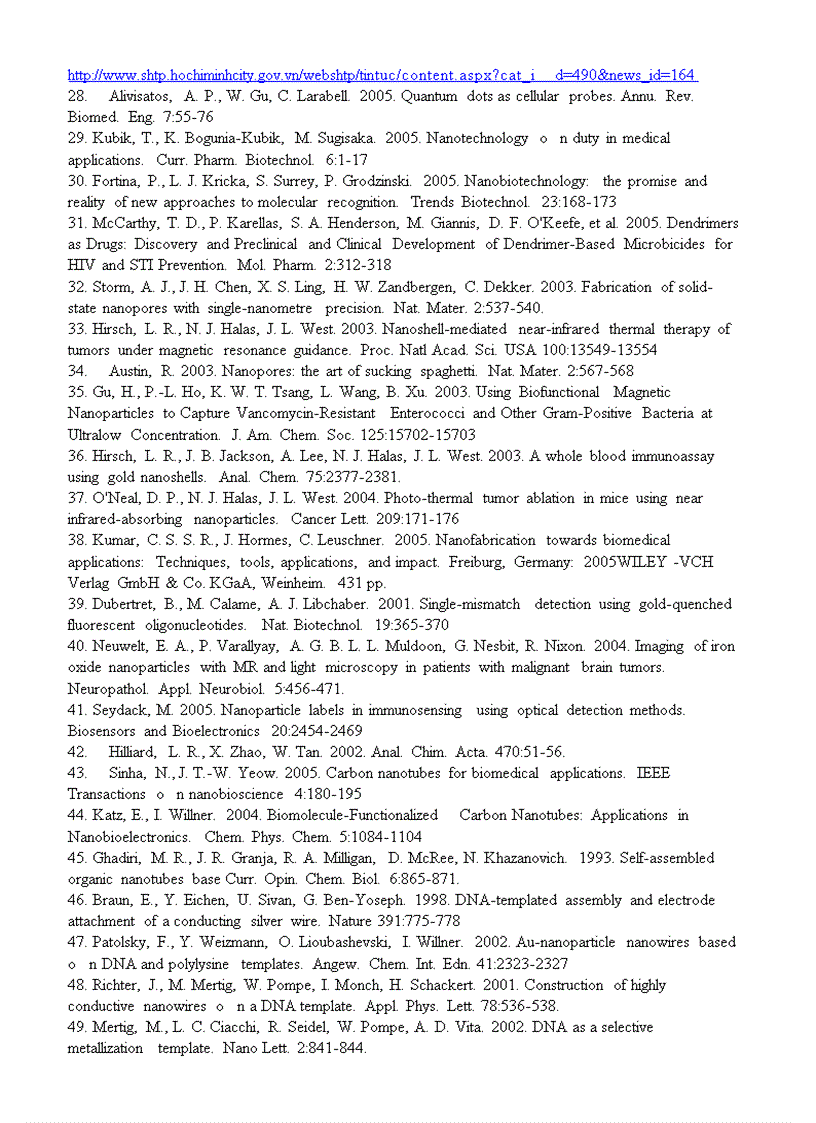 http://www.shtp.hochiminhcity.gov.vn/webshtp/tintuc/content.aspx?cat_i d=490&news_id=164
28. Alivisatos, A. P., W. Gu, C. Larabell. 2005. Quantum dots as cellular probes. Annu. Rev. Biomed. Eng. 7:55-76
29. Kubik, T., K. Bogunia-Kubik, M. Sugisaka. 2005. Nanotechnology o n duty in medical applications. Curr. Pharm. Biotechnol. 6:1-17
30. Fortina, P., L. J. Kricka, S. Surrey, P. Grodzinski. 2005. Nanobiotechnology: the promise and reality of new approaches to molecular recognition. Trends Biotechnol. 23:168-173
31. McCarthy, T. D., P. Karellas, S. A. Henderson, M. Giannis, D. F. O'Keefe, et al. 2005. Dendrimers as Drugs: Discovery and Preclinical and Clinical Development of Dendrimer-Based Microbicides for HIV and STI Prevention. Mol. Pharm. 2:312-318
32. Storm, A. J., J. H. Chen, X. S. Ling, H. W. Zandbergen, C. Dekker. 2003. Fabrication of solid-state nanopores with single-nanometre precision. Nat. Mater. 2:537-540.
33. Hirsch, L. R., N. J. Halas, J. L. West. 2003. Nanoshell-mediated near-infrared thermal therapy of tumors under magnetic resonance guidance. Proc. Natl Acad. Sci. USA 100:13549-13554
34. Austin, R. 2003. Nanopores: the art of sucking spaghetti. Nat. Mater. 2:567-568
35. Gu, H., P.-L. Ho, K. W. T. Tsang, L. Wang, B. Xu. 2003. Using Biofunctional Magnetic Nanoparticles to Capture Vancomycin-Resistant Enterococci and Other Gram-Positive Bacteria at Ultralow Concentration. J. Am. Chem. Soc. 125:15702-15703
36. Hirsch, L. R., J. B. Jackson, A. Lee, N. J. Halas, J. L. West. 2003. A whole blood immunoassay using gold nanoshells. Anal. Chem. 75:2377-2381.
37. O'Neal, D. P., N. J. Halas, J. L. West. 2004. Photo-thermal tumor ablation in mice using near infrared-absorbing nanoparticles. Cancer Lett. 209:171-176
38. Kumar, C. S. S. R., J. Hormes, C. Leuschner. 2005. Nanofabrication towards biomedical applications: Techniques, tools, applications, and impact. Freiburg, Germany: 2005WILEY -VCH Verlag GmbH & Co. KGaA, Weinheim. 431 pp.
39. Dubertret, B., M. Calame, A. J. Libchaber. 2001. Single-mismatch detection using gold-quenched fluorescent oligonucleotides. Nat. Biotechnol. 19:365-370
40. Neuwelt, E. A., P. Varallyay, A. G. B. L. L. Muldoon, G. Nesbit, R. Nixon. 2004. Imaging of iron oxide nanoparticles with MR and light microscopy in patients with malignant brain tumors. Neuropathol. Appl. Neurobiol. 5:456-471.
41. Seydack, M. 2005. Nanoparticle labels in immunosensing using optical detection methods. Biosensors and Bioelectronics 20:2454-2469
42. Hilliard, L. R., X. Zhao, W. Tan. 2002. Anal. Chim. Acta. 470:51-56.
43. Sinha, N., J. T.-W. Yeow. 2005. Carbon nanotubes for biomedical applications. IEEE Transactions o n nanobioscience 4:180-195
44. Katz, E., I. Willner. 2004. Biomolecule-Functionalized Carbon Nanotubes: Applications in Nanobioelectronics. Chem. Phys. Chem. 5:1084-1104
45. Ghadiri, M. R., J. R. Granja, R. A. Milligan, D. McRee, N. Khazanovich. 1993. Self-assembled organic nanotubes base Curr. Opin. Chem. Biol. 6:865-871.
46. Braun, E., Y. Eichen, U. Sivan, G. Ben-Yoseph. 1998. DNA-templated assembly and electrode attachment of a conducting silver wire. Nature 391:775-778
47. Patolsky, F., Y. Weizmann, O. Lioubashevski, I. Willner. 2002. Au-nanoparticle nanowires based o n DNA and polylysine templates. Angew. Chem. Int. Edn. 41:2323-2327
48. Richter, J., M. Mertig, W. Pompe, I. Monch, H. Schackert. 2001. Construction of highly conductive nanowires o n a DNA template. Appl. Phys. Lett. 78:536-538.
49. Mertig, M., L. C. Ciacchi, R. Seidel, W. Pompe, A. D. Vita. 2002. DNA as a selective metallization template. Nano Lett. 2:841-844.